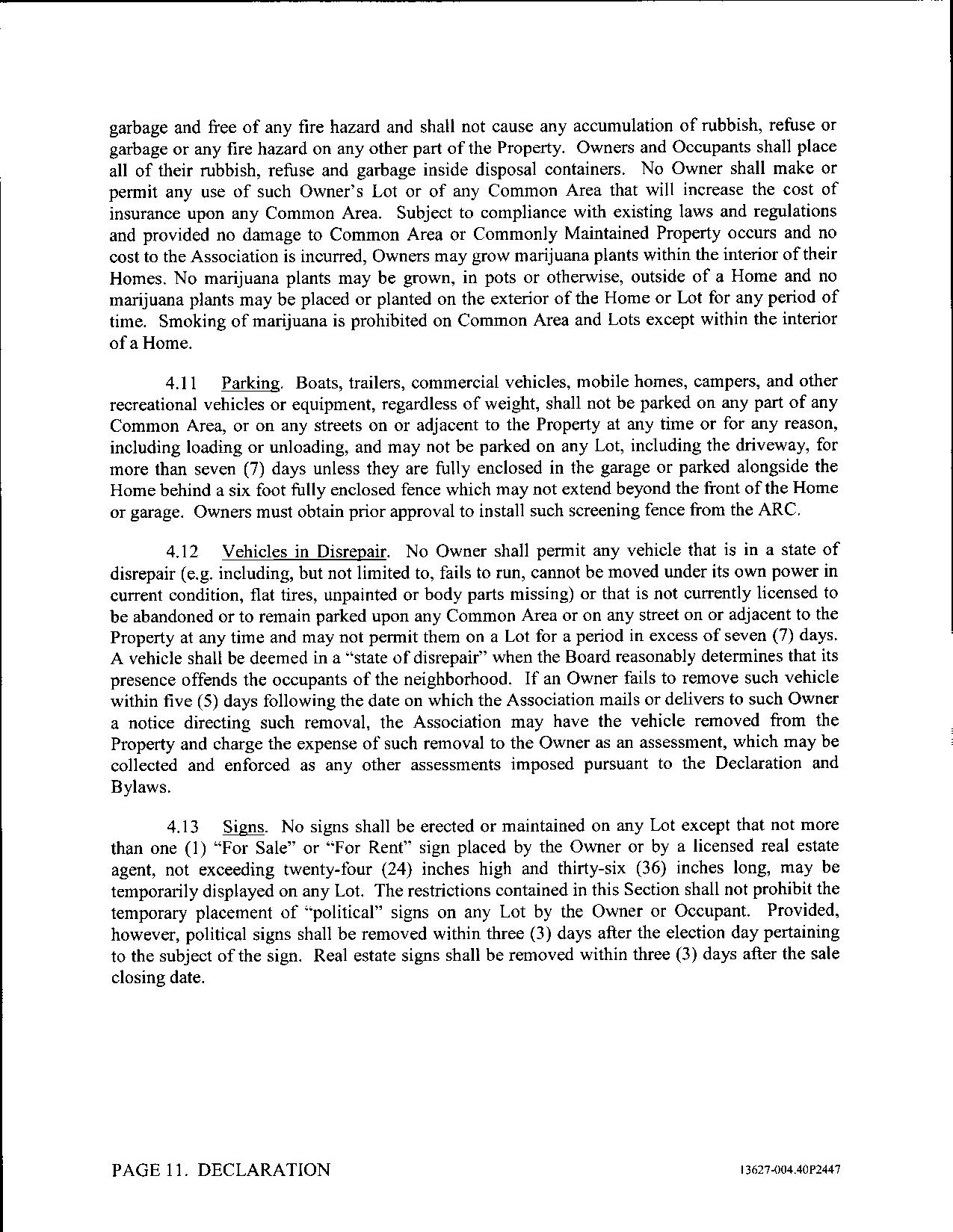 garbage and free of any fire hazard and shall not cause any accumulation of rubbish, refuse or garbage or any fire hazard on any other part of the Property. Owners and Occupants shall place all of their rubbish, refuse and garbage inside disposal containers. No Owner shall make or permit any use of such Owner's Lot or of any Common Area that will increase the cost of insurance upon any Common Area. Subject to compliance with existing laws and regulations and provided no damage to Common Area or Commonly Maintained Property occurs and no cost to the Association is incurred, Owners may grow marijuana plants within the interior of their Homes. No marijuana plants may be grown, in pots or otherwise, outside of a Home and no marijuana plants may be placed or planted on the exterior of the Home or Lot for any period of time. Smoking of marijuana is prohibited on Common Area and Lots except within the interior of a Home.

4.11 Parking. Boats, trailers, commercial vehicles, mobile homes, campers, and other recreational vehicles or equipment, regardless of weight, shall not be parked on any part of any Common Area, or on any streets on or adjacent to the Property at any time or for any reason, including loading or unloading, and may not be parked on any Lot, including the driveway, for more than seven (7) days unless they are fully enclosed in the garage or parked alongside the Home behind a six foot fully enclosed fence which may not extend beyond the front of the Home or garage. Owners must obtain prior approval to install such screening fence from the ARC.

4.12 Vehicles in Disrepair. No Owner shall permit any vehicle that is in a state of disrepair (e.g. including, but not limited to, fails to run, cannot be moved under its own power in current condition, flat tires, unpainted or body parts missing) or that is not currently licensed to be abandoned or to remain parked upon any Common Area or on any street on or adjacent to the Property at any time and may not permit them on a Lot for a period in excess of seven (7) days. A vehicle shall be deemed in a "state of disrepair" when the Board reasonably determines that its presence offends the occupants of the neighborhood. If an Owner fails to remove such vehicle within five (5) days following the date on which the Association mails or delivers to such Owner a notice directing such removal, the Association may have the vehicle removed from the Property and charge the expense of such removal to the Owner as an assessment, which may be collected and enforced as any other assessments imposed pursuant to the Declaration and Bylaws.

4.13 Signs. No signs shall be erected or maintained on any Lot except that not more than one (1) "For Sale" or "For Rent" sign placed by the Owner or by a licensed real estate agent, not exceeding twenty-four (24) inches high and thirty-six (36) inches long, may be temporarily displayed on any Lot. The restrictions contained in this Section shall not prohibit the temporary placement of "political" signs on any Lot by the Owner or Occupant. Provided, however, political signs shall be removed within three (3) days after the election day pertaining to the subject of the sign. Real estate signs shall be removed within three (3) days after the sale closing date.

PAGE 11. DECLARATION 13627-004.40P2447